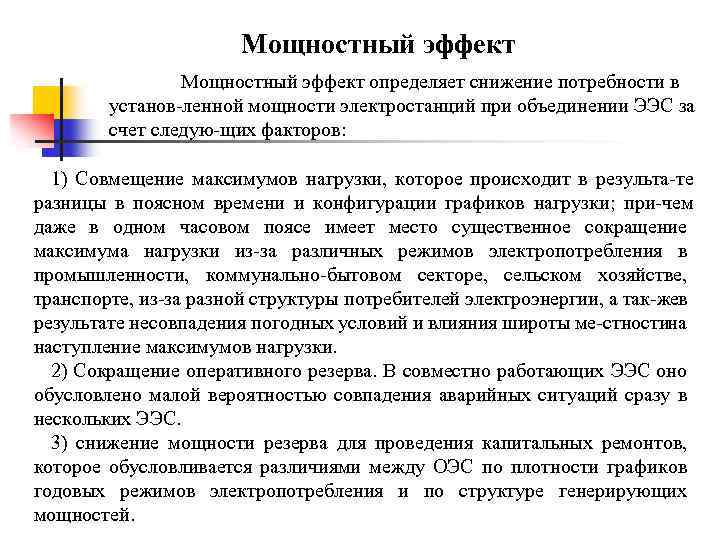 Мощностный эффект

Мощностный эффект определяет снижение потребности в установ-ленной мощности электростанций при объединении ЭЭС за счет следую-щих факторов:

1) Совмещение максимумов нагрузки, которое происходит в результа-те разницы в поясном времени и конфигурации графиков нагрузки; при-чем даже в одном часовом поясе имеет место существенное сокращение максимума нагрузки из-за различных режимов электропотребления в промышленности, коммунально-бытовом секторе, сельском хозяйстве, транспорте, из-за разной структуры потребителей электроэнергии, а так-жев результате несовпадения погодных условий и влияния широты ме-стностина наступление максимумов нагрузки.

2) Сокращение оперативного резерва. В совместно работающих ЭЭС оно обусловлено малой вероятностью совпадения аварийных ситуаций сразу в нескольких ЭЭС.

3) снижение мощности резерва для проведения капитальных ремонтов, которое обусловливается различиями между ОЭС по плотности графиков годовых режимов электропотребления и по структуре генерирующих мощностей.